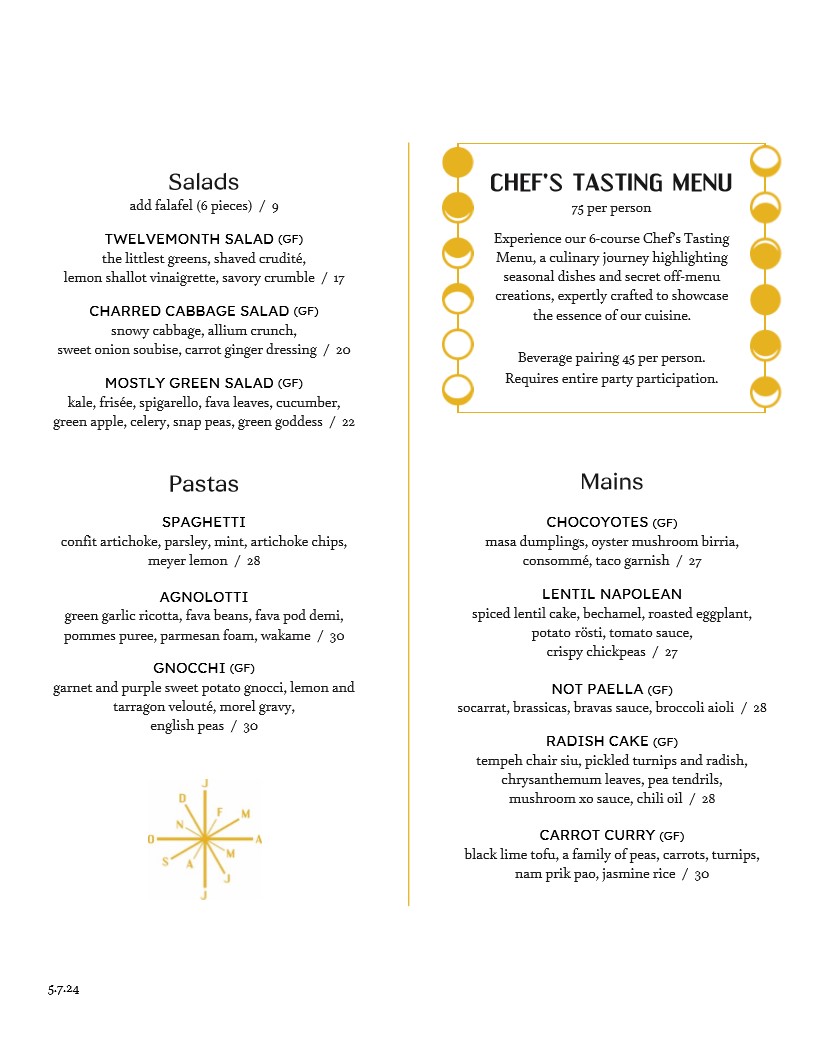 Salads
add falafel (6 pieces) / 9

TWELVEMONTH SALAD (GF)
the littlest greens, shaved crudité, lemon shallot vinaigrette, savory crumble / 17

CHARRED CABBAGE SALAD (GF)
snowy cabbage, allium crunch, sweet onion soubise, carrot ginger dressing / 20

MOSTLY GREEN SALAD (GF)
kale, frisée, spigarello, fava leaves, cucumber, green apple, celery, snap peas, green goddess / 22

Pastas

SPAGHETTI
confit artichoke, parsley, mint, artichoke chips, meyer lemon / 28

AGNOLOTTI
green garlic ricotta, fava beans, fava pod demi, pommes puree, parmesan foam, wakame / 30

GNOCCHI (GF)
garnet and purple sweet potato gnocci, lemon and tarragon velouté, morel gravy, english peas / 30

J D F M N O A S M A J J

CHEF'S TASTING MENU
75 per person

Experience our 6-course Chef's Tasting Menu, a culinary journey highlighting seasonal dishes and secret off-menu creations, expertly crafted to showcase the essence of our cuisine.

Beverage pairing 45 per person.
Requires entire party participation.

Mains

CHOCOYOTES (GF)
masa dumplings, oyster mushroom birria, consommé, taco garnish / 27

LENTIL NAPOLEAN
spiced lentil cake, bechamel, roasted eggplant, potato rösti, tomato sauce, crispy chickpeas / 27

NOT PAELLA (GF)
socarrat, brassicas, bravas sauce, broccoli aioli / 28

RADISH CAKE (GF)
tempeh chair siu, pickled turnips and radish, chrysanthemum leaves, pea tendrils, mushroom xo sauce, chili oil / 28

CARROT CURRY (GF)
black lime tofu, a family of peas, carrots, turnips, nam prik pao, jasmine rice / 30

5.7.24